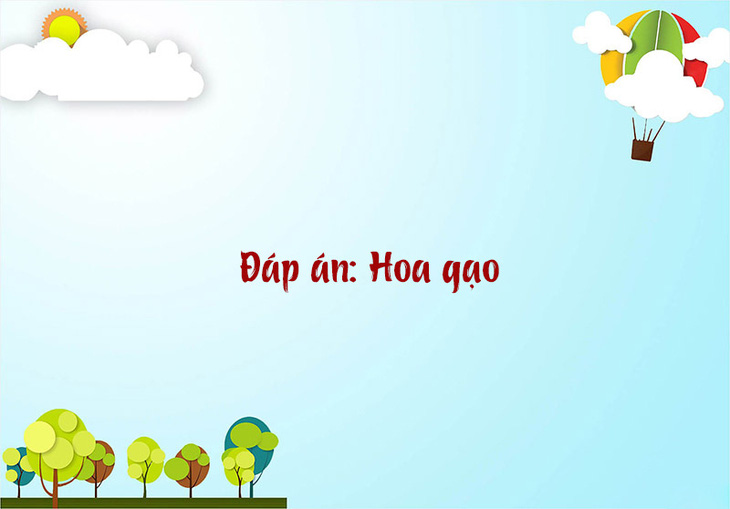 Đáp án: Hoa gạo